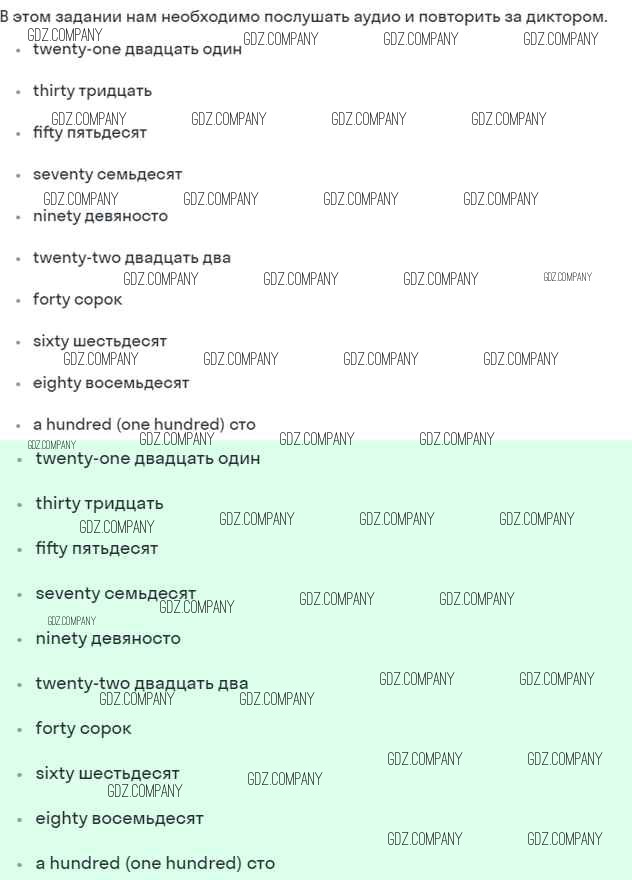 В этом задании нам необходимо послушать аудио и повторить за диктором.

• twenty-one двадцать один

• thirty тридцать

• fifty пятьдесят

• seventy семьдесят

• ninety девяносто

• twenty-two двадцать два

• forty сорок

• sixty шестьдесят

• eighty восемьдесят

• a hundred (one hundred) сто

• twenty-one двадцать один

• thirty тридцать

• fifty пятьдесят

• seventy семьдесят

• ninety девяносто

• twenty-two двадцать два

• forty сорок

• sixty шестьдесят

• eighty восемьдесят

• a hundred (one hundred) сто

GDZ.COMPANY